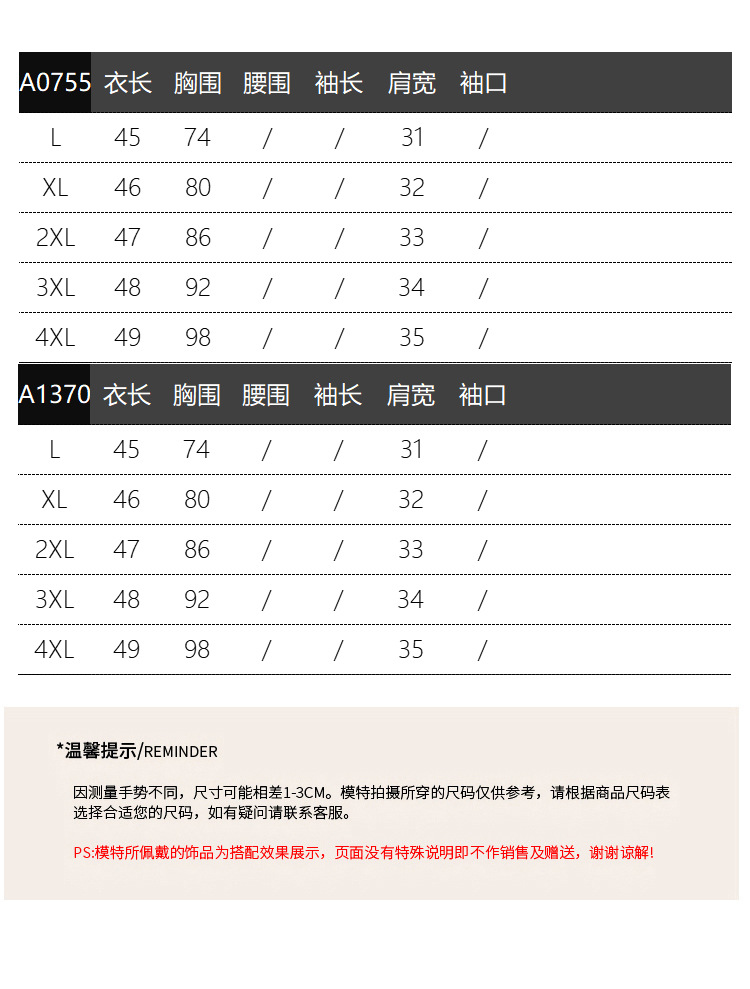 | A0755 | 衣长 | 胸围 | 腰围 | 袖长 | 肩宽 | 袖口 |
|---|---|---|---|---|---|---|
| L | 45 | 74 | / | / | 31 | / |
| XL | 46 | 80 | / | / | 32 | / |
| 2XL | 47 | 86 | / | / | 33 | / |
| 3XL | 48 | 92 | / | / | 34 | / |
| 4XL | 49 | 98 | / | / | 35 | / |

| A1370 | 衣长 | 胸围 | 腰围 | 袖长 | 肩宽 | 袖口 |
|---|---|---|---|---|---|---|
| L | 45 | 74 | / | / | 31 | / |
| XL | 46 | 80 | / | / | 32 | / |
| 2XL | 47 | 86 | / | / | 33 | / |
| 3XL | 48 | 92 | / | / | 34 | / |
| 4XL | 49 | 98 | / | / | 35 | / |

*温馨提示/REMINDER

因测量手势不同，尺寸可能相差1-3CM。模特拍摄所穿的尺码仅供参考，请根据商品尺码表选择合适您的尺码，如有疑问请联系客服。

PS:模特所佩戴的饰品为搭配效果展示，页面没有特殊说明即不作销售及赠送，谢谢谅解!